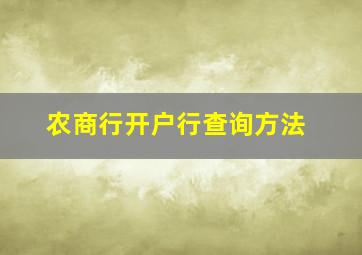 农商行开户行查询方法